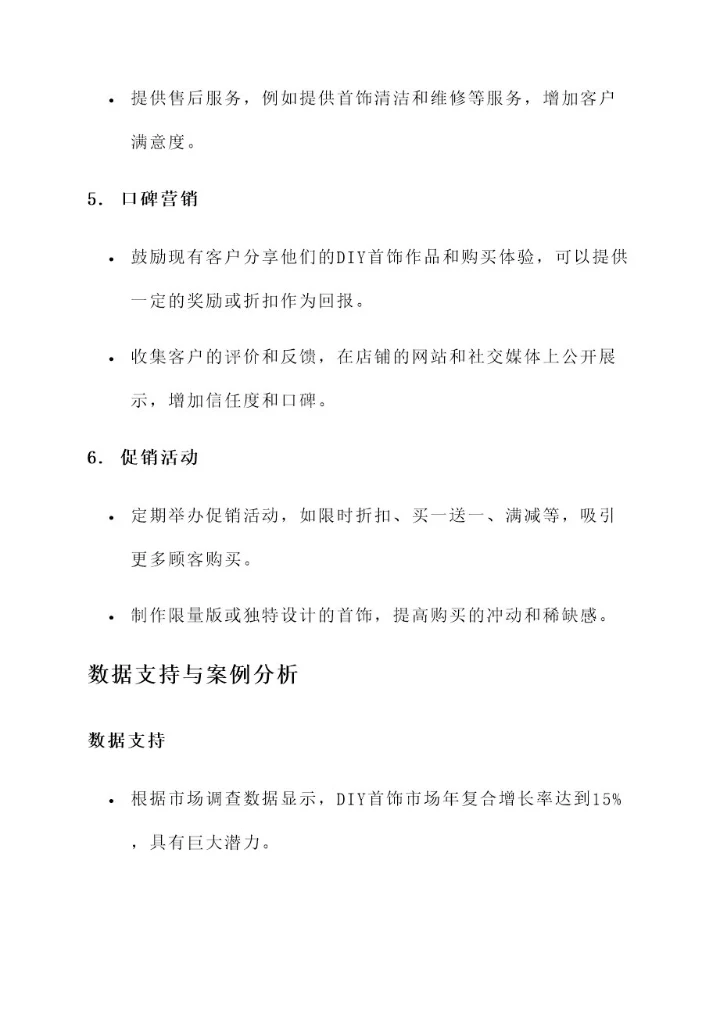 • 提供售后服务，例如提供首饰清洁和维修等服务，增加客户满意度。

5. 口碑营销

• 鼓励现有客户分享他们的DIY首饰作品和购买体验，可以提供一定的奖励或折扣作为回报。

• 收集客户的评价和反馈，在店铺的网站和社交媒体上公开展示，增加信任度和口碑。

6. 促销活动

• 定期举办促销活动，如限时折扣、买一送一、满减等，吸引更多顾客购买。

• 制作限量版或独特设计的首饰，提高购买的冲动和稀缺感。

数据支持与案例分析

数据支持

• 根据市场调查数据显示，DIY首饰市场年复合增长率达到15%，具有巨大潜力。